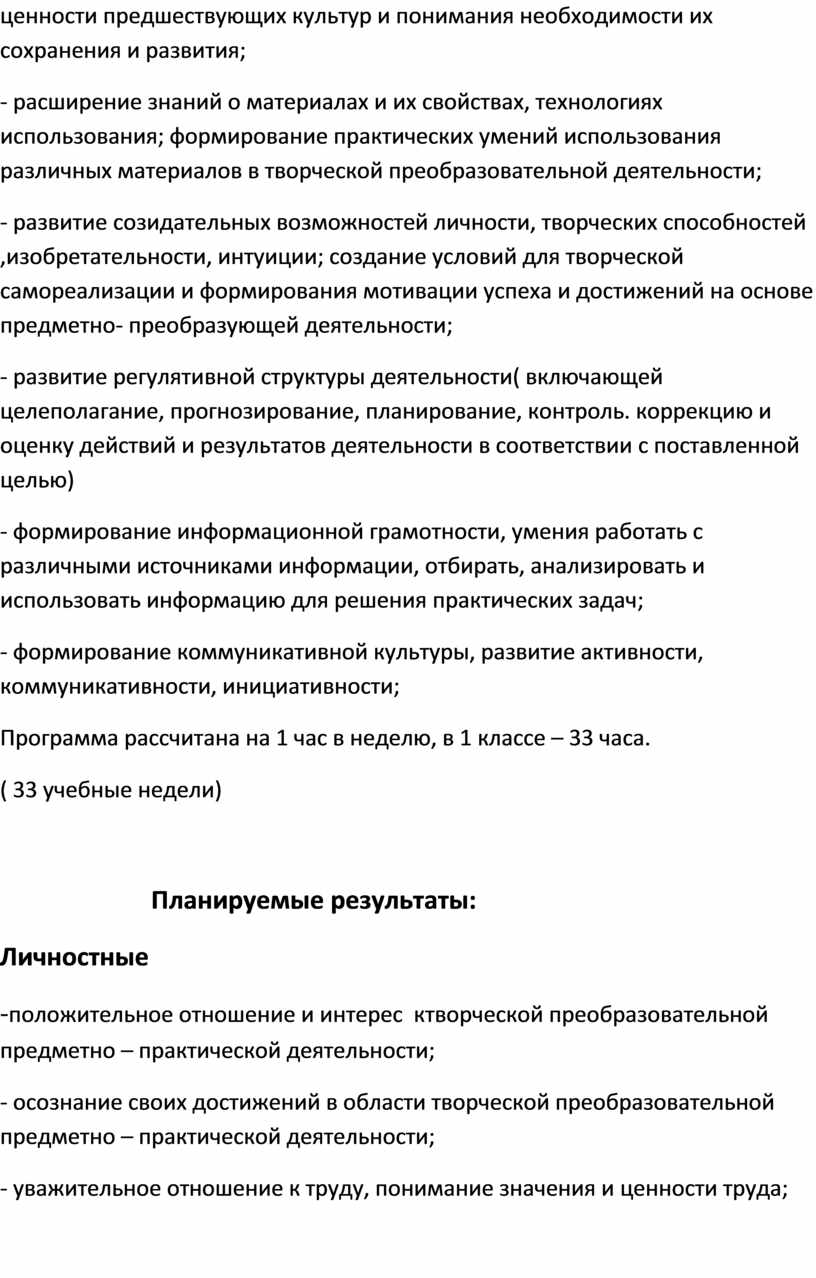 ценности предшествующих культур и понимания необходимости их сохранения и развития;

- расширение знаний о материалах и их свойствах, технологиях использования; формирование практических умений использования различных материалов в творческой преобразовательной деятельности;

- развитие созидательных возможностей личности, творческих способностей ,изобретательности, интуиции; создание условий для творческой самореализации и формирования мотивации успеха и достижений на основе предметно- преобразующей деятельности;

- развитие регулятивной структуры деятельности( включающей целеполагание, прогнозирование, планирование, контроль. коррекцию и оценку действий и результатов деятельности в соответствии с поставленной целью)

- формирование информационной грамотности, умения работать с различными источниками информации, отбирать, анализировать и использовать информацию для решения практических задач;

- формирование коммуникативной культуры, развитие активности, коммуникативности, инициативности;

Программа рассчитана на 1 час в неделю, в 1 классе – 33 часа.

( 33 учебные недели)

Планируемые результаты:

Личностные

-положительное отношение и интерес ктворческой преобразовательной предметно – практической деятельности;

- осознание своих достижений в области творческой преобразовательной предметно – практической деятельности;

- уважительное отношение к труду, понимание значения и ценности труда;